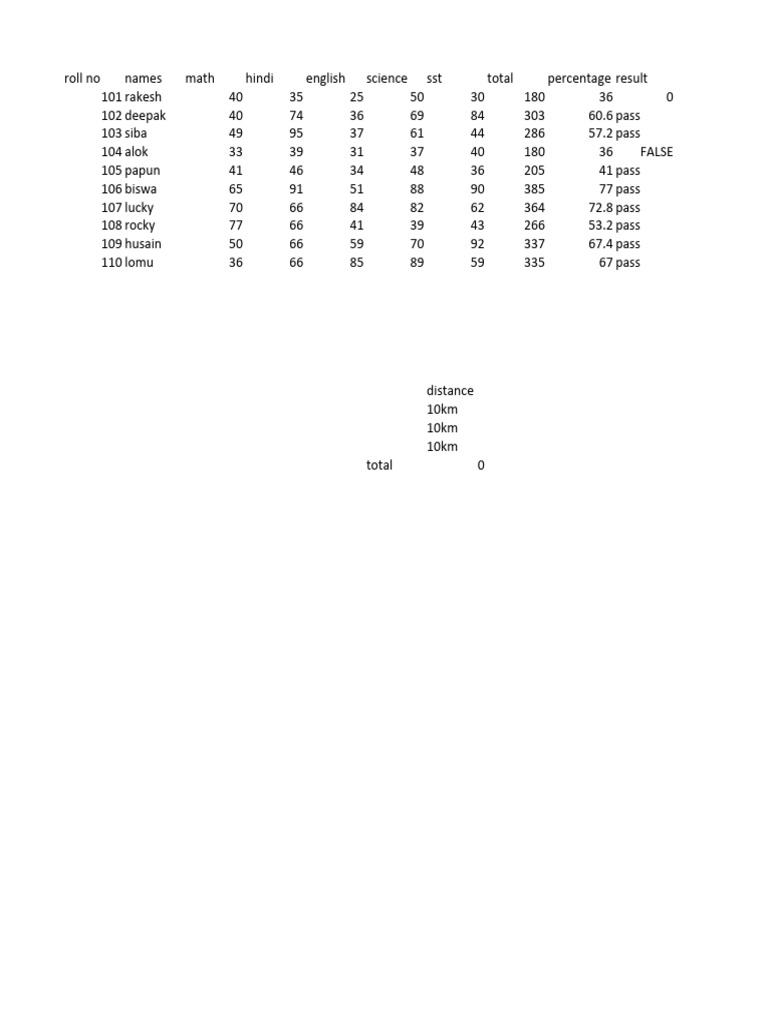 | roll no | names | math | hindi | english | science | sst | total | percentage | result |
|---|---|---|---|---|---|---|---|---|---|
| 101 | rakesh | 40 | 35 | 25 | 50 | 30 | 180 | 36 | 0 |
| 102 | deepak | 40 | 74 | 36 | 69 | 84 | 303 | 60.6 | pass |
| 103 | siba | 49 | 95 | 37 | 61 | 44 | 286 | 57.2 | pass |
| 104 | alok | 33 | 39 | 31 | 37 | 40 | 180 | 36 | FALSE |
| 105 | papun | 41 | 46 | 34 | 48 | 36 | 205 | 41 | pass |
| 106 | biswa | 65 | 91 | 51 | 88 | 90 | 385 | 77 | pass |
| 107 | lucky | 70 | 66 | 84 | 82 | 62 | 364 | 72.8 | pass |
| 108 | rocky | 77 | 66 | 41 | 39 | 43 | 266 | 53.2 | pass |
| 109 | husain | 50 | 66 | 59 | 70 | 92 | 337 | 67.4 | pass |
| 110 | lomu | 36 | 66 | 85 | 89 | 59 | 335 | 67 | pass |

| | distance |
|---|---|
| | 10km |
| | 10km |
| | 10km |
| total | 0 |